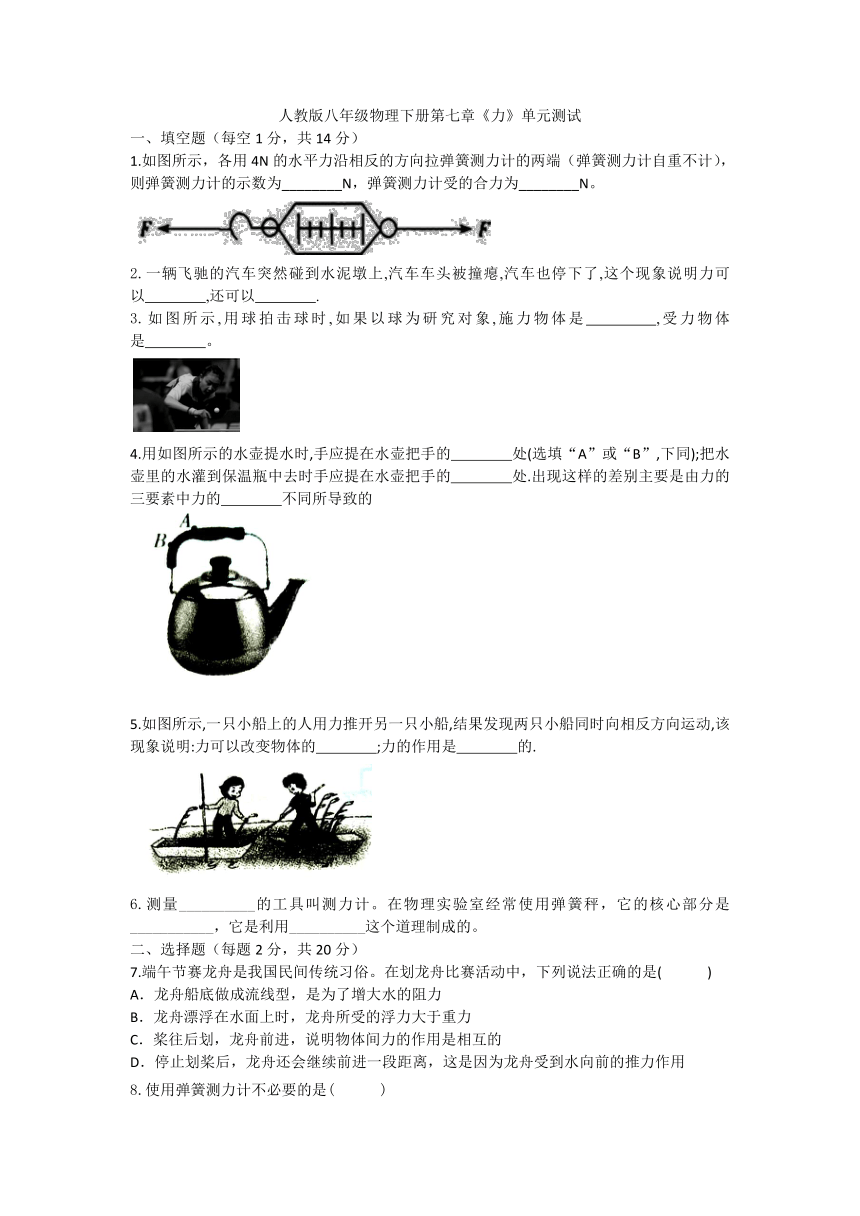 人教版八年级物理下册第七章《力》单元测试

一、填空题（每空 1 分，共 14 分）

1.如图所示，各用 4N 的水平力沿相反的方向拉弹簧测力计的两端（弹簧测力计自重不计），则弹簧测力计的示数为________N，弹簧测力计受的合力为________N。

F　F

2. 一辆飞驰的汽车突然碰到水泥墩上,汽车车头被撞瘪,汽车也停下了,这个现象说明力可以________,还可以________.

3. 如图所示,用球拍击球时,如果以球为研究对象,施力物体是_________,受力物体是________。

4.用如图所示的水壶提水时,手应提在水壶把手的________处(选填“A”或“B”,下同);把水壶里的水灌到保温瓶中去时手应提在水壶把手的________处.出现这样的差别主要是由力的三要素中力的________不同所导致的

A
B

5.如图所示,一只小船上的人用力推开另一只小船,结果发现两只小船同时向相反方向运动,该现象说明:力可以改变物体的________;力的作用是________的.

6. 测量__________的工具叫测力计。在物理实验室经常使用弹簧秤，它的核心部分是___________，它是利用__________这个道理制成的。

二、选择题（每题 2 分，共 20 分）

7.端午节赛龙舟是我国民间传统习俗。在划龙舟比赛活动中，下列说法正确的是(　　)

A．龙舟船底做成流线型，是为了增大水的阻力

B．龙舟漂浮在水面上时，龙舟所受的浮力大于重力

C．桨往后划，龙舟前进，说明物体间力的作用是相互的

D．停止划桨后，龙舟还会继续前进一段距离，这是因为龙舟受到水向前的推力作用

8. 使用弹簧测力计不必要的是(　　)